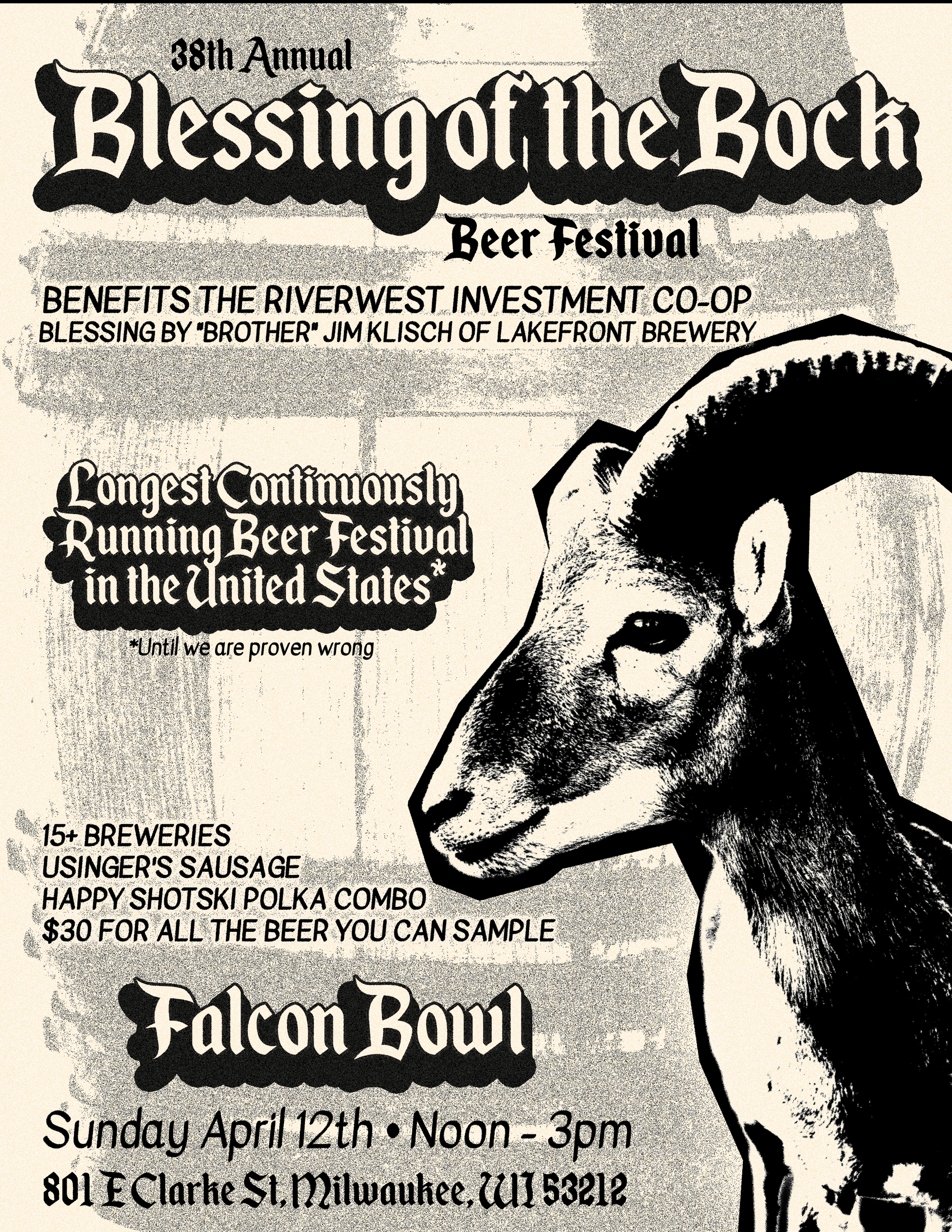 38th Annual
Blessing of the Bock
Beer Festival

BENEFITS THE RIVERWEST INVESTMENT CO-OP
BLESSING BY "BROTHER" JIM KLISCH OF LAKEFRONT BREWERY

Longest Continuously Running Beer Festival in the United States*

*Until we are proven wrong

15+ BREWERIES
USINGER'S SAUSAGE
HAPPY SHOTSKI POLKA COMBO
$30 FOR ALL THE BEER YOU CAN SAMPLE

Falcon Bowl

Sunday April 12th • Noon - 3pm

801 E Clarke St, Milwaukee, WI 53212